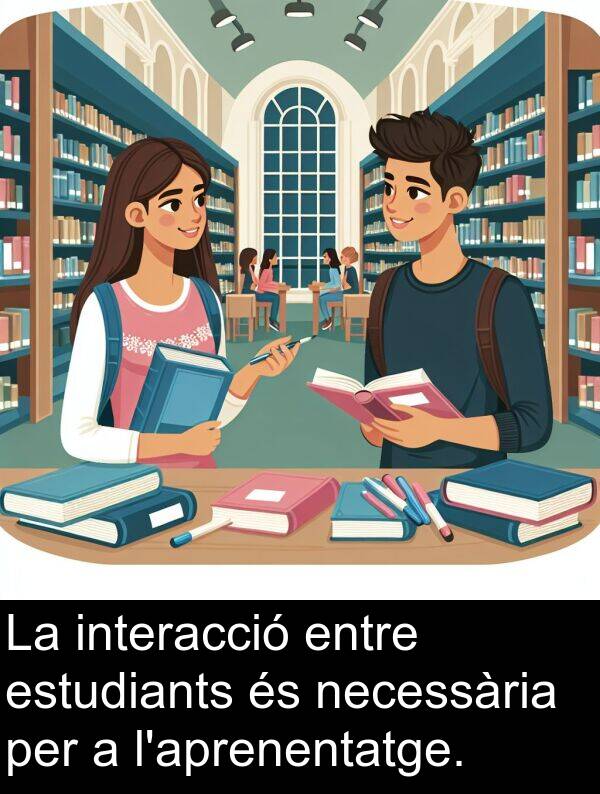 La interacció entre estudiants és necessària per a l'aprenentatge.